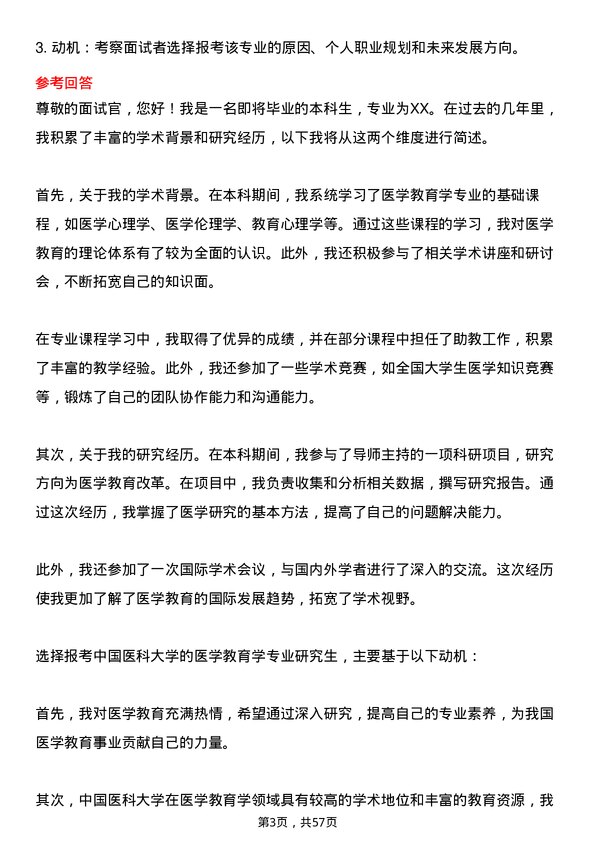 3. 动机：考察面试者选择报考该专业的原因、个人职业规划和未来发展方向。

参考回答

尊敬的面试官，您好！我是一名即将毕业的本科生，专业为XX。在过去的几年里，我积累了丰富的学术背景和研究经历，以下我将从这两个维度进行简述。

首先，关于我的学术背景。在本科期间，我系统学习了医学教育学专业的基础课程，如医学心理学、医学伦理学、教育心理学等。通过这些课程的学习，我对医学教育的理论体系有了较为全面的认识。此外，我还积极参与了相关学术讲座和研讨会，不断拓宽自己的知识面。

在专业课程学习中，我取得了优异的成绩，并在部分课程中担任了助教工作，积累了丰富的教学经验。此外，我还参加了一些学术竞赛，如全国大学生医学知识竞赛等，锻炼了自己的团队协作能力和沟通能力。

其次，关于我的研究经历。在本科期间，我参与了导师主持的一项科研项目，研究方向为医学教育改革。在项目中，我负责收集和分析相关数据，撰写研究报告。通过这次经历，我掌握了医学研究的基本方法，提高了自己的问题解决能力。

此外，我还参加了一次国际学术会议，与国内外学者进行了深入的交流。这次经历使我更加了解了医学教育的国际发展趋势，拓宽了学术视野。

选择报考中国医科大学的医学教育学专业研究生，主要基于以下动机：

首先，我对医学教育充满热情，希望通过深入研究，提高自己的专业素养，为我国医学教育事业贡献自己的力量。

其次，中国医科大学在医学教育学领域具有较高的学术地位和丰富的教育资源，我

第3页，共57页